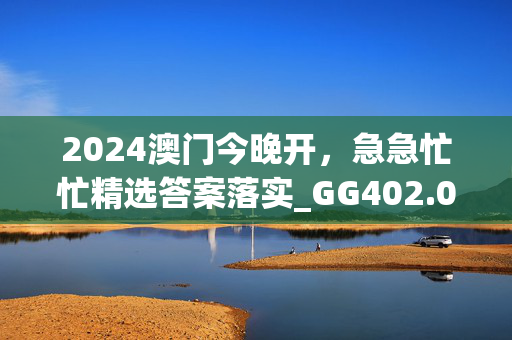 2024澳门今晚开，急急忙忙精选答案落实_GG402.0